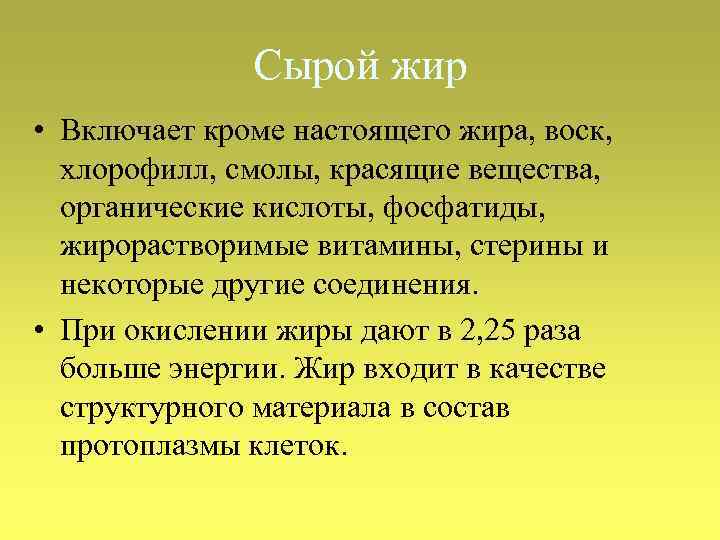 Сырой жир

• Включает кроме настоящего жира, воск, хлорофилл, смолы, красящие вещества, органические кислоты, фосфатиды, жирорастворимые витамины, стерины и некоторые другие соединения.

• При окислении жиры дают в 2,25 раза больше энергии. Жир входит в качестве структурного материала в состав протоплазмы клеток.